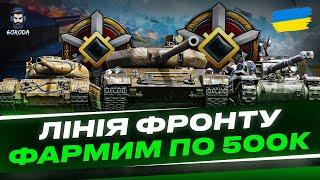 BORODA

ЛІНІЯ ФРОНТУ
ФАРМИМ ПО 500К